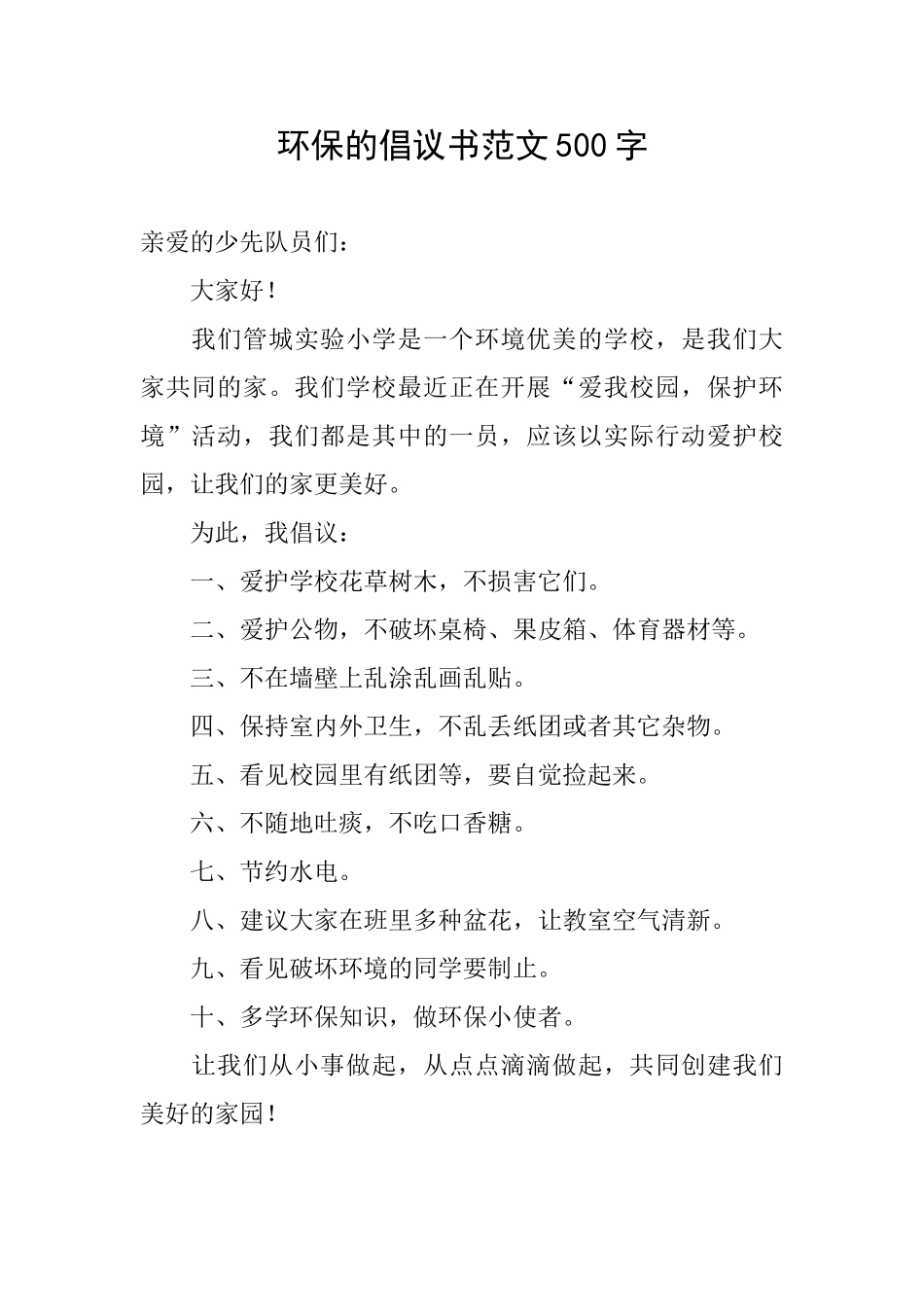 环保的倡议书范文500字

亲爱的少先队员们：

大家好！

我们管城实验小学是一个环境优美的学校，是我们大家共同的家。我们学校最近正在开展“爱我校园，保护环境”活动，我们都是其中的一员，应该以实际行动爱护校园，让我们的家更美好。

为此，我倡议：

一、爱护学校花草树木，不损害它们。

二、爱护公物，不破坏桌椅、果皮箱、体育器材等。

三、不在墙壁上乱涂乱画乱贴。

四、保持室内外卫生，不乱丢纸团或者其它杂物。

五、看见校园里有纸团等，要自觉捡起来。

六、不随地吐痰，不吃口香糖。

七、节约水电。

八、建议大家在班里多种盆花，让教室空气清新。

九、看见破坏环境的同学要制止。

十、多学环保知识，做环保小使者。

让我们从小事做起，从点点滴滴做起，共同创建我们美好的家园！